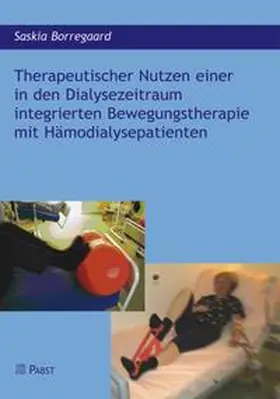 Saskia Borregaard

Therapeutischer Nutzen einer in den Dialysezeitraum integrierten Bewegungstherapie mit Hämodialysepatienten

PABST